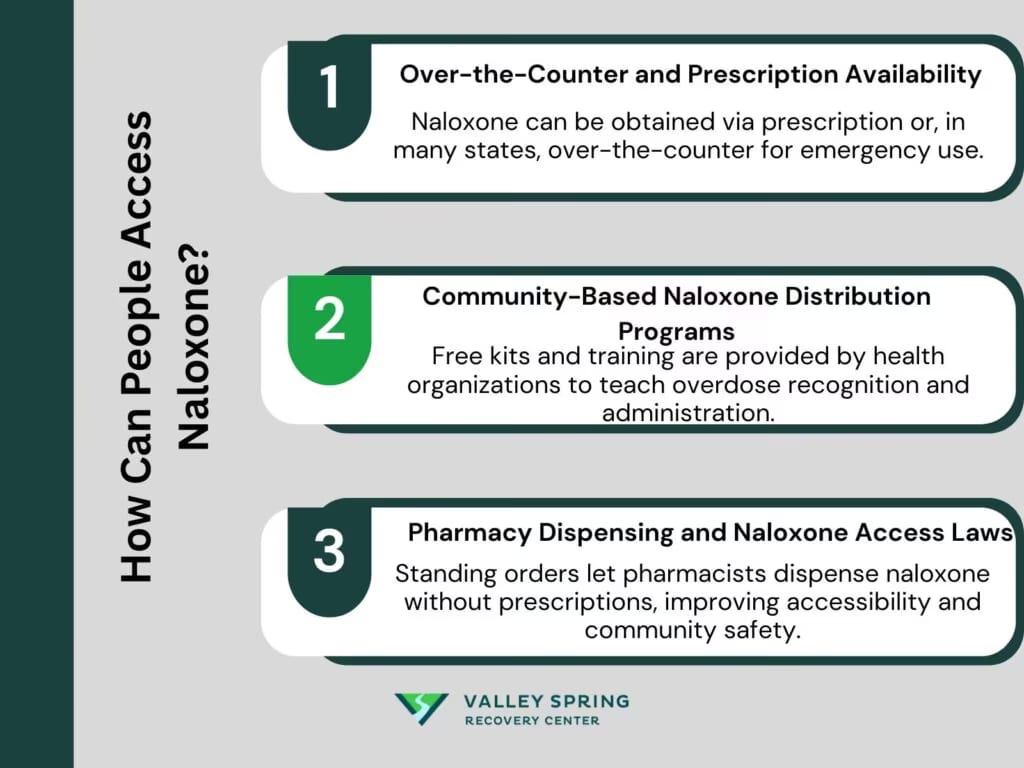 How Can People Access Naloxone?

1
Over-the-Counter and Prescription Availability
Naloxone can be obtained via prescription or, in many states, over-the-counter for emergency use.

2
Community-Based Naloxone Distribution Programs
Free kits and training are provided by health organizations to teach overdose recognition and administration.

3
Pharmacy Dispensing and Naloxone Access Laws
Standing orders let pharmacists dispense naloxone without prescriptions, improving accessibility and community safety.

VALLEY SPRING
RECOVERY CENTER